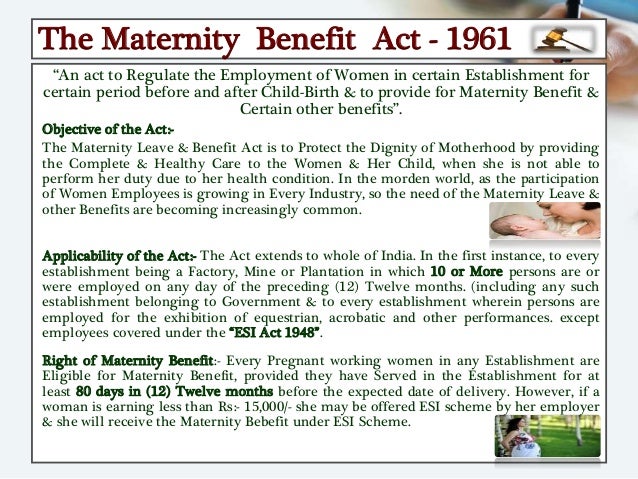 The Maternity Benefit Act - 1961

“An act to Regulate the Employment of Women in certain Establishment for certain period before and after Child-Birth & to provide for Maternity Benefit & Certain other benefits”.

Objective of the Act:-
The Maternity Leave & Benefit Act is to Protect the Dignity of Motherhood by providing the Complete & Healthy Care to the Women & Her Child, when she is not able to perform her duty due to her health condition. In the morden world, as the participation of Women Employees is growing in Every Industry, so the need of the Maternity Leave & other Benefits are becoming increasingly common.

Applicability of the Act:- The Act extends to whole of India. In the first instance, to every establishment being a Factory, Mine or Plantation in which 10 or More persons are or were employed on any day of the preceding (12) Twelve months. (including any such establishment belonging to Government & to every establishment wherein persons are employed for the exhibition of equestrian, acrobatic and other performances. except employees covered under the “ESI Act 1948”.

Right of Maternity Benefit:- Every Pregnant working women in any Establishment are Eligible for Maternity Benefit, provided they have Served in the Establishment for at least 80 days in (12) Twelve months before the expected date of delivery. However, if a woman is earning less than Rs:- 15,000/- she may be offered ESI scheme by her employer & she will receive the Maternity Bebefit under ESI Scheme.